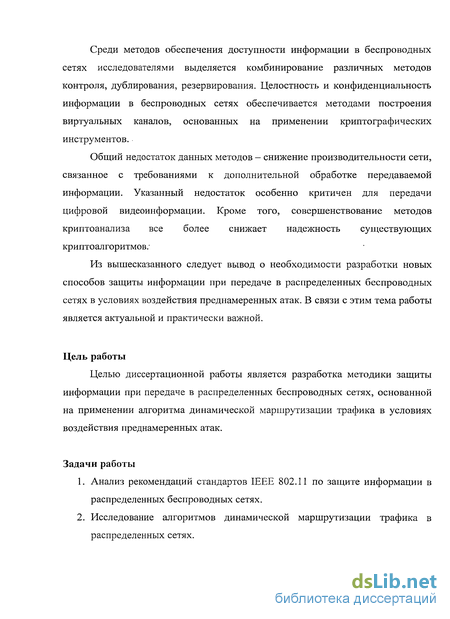 Среди методов обеспечения доступности информации в беспроводных сетях исследователями выделяется комбинирование различных методов контроля, дублирования, резервирования. Целостность и конфиденциальность информации в беспроводных сетях обеспечивается методами построения виртуальных каналов, основанных на применении криптографических инструментов.

Общий недостаток данных методов – снижение производительности сети, связанное с требованиями к дополнительной обработке передаваемой информации. Указанный недостаток особенно критичен для передачи цифровой видеоинформации. Кроме того, совершенствование методов криптоанализа все более снижает надежность существующих криптоалгоритмов.

Из вышесказанного следует вывод о необходимости разработки новых способов защиты информации при передаче в распределенных беспроводных сетях в условиях воздействия преднамеренных атак. В связи с этим тема работы является актуальной и практически важной.

Цель работы

Целью диссертационной работы является разработка методики защиты информации при передаче в распределенных беспроводных сетях, основанной на применении алгоритма динамической маршрутизации трафика в условиях воздействия преднамеренных атак.

Задачи работы

1. Анализ рекомендаций стандартов IEEE 802.11 по защите информации в распределенных беспроводных сетях.
2. Исследование алгоритмов динамической маршрутизации трафика в распределенных сетях.

dsLib.net
библиотека диссертаций